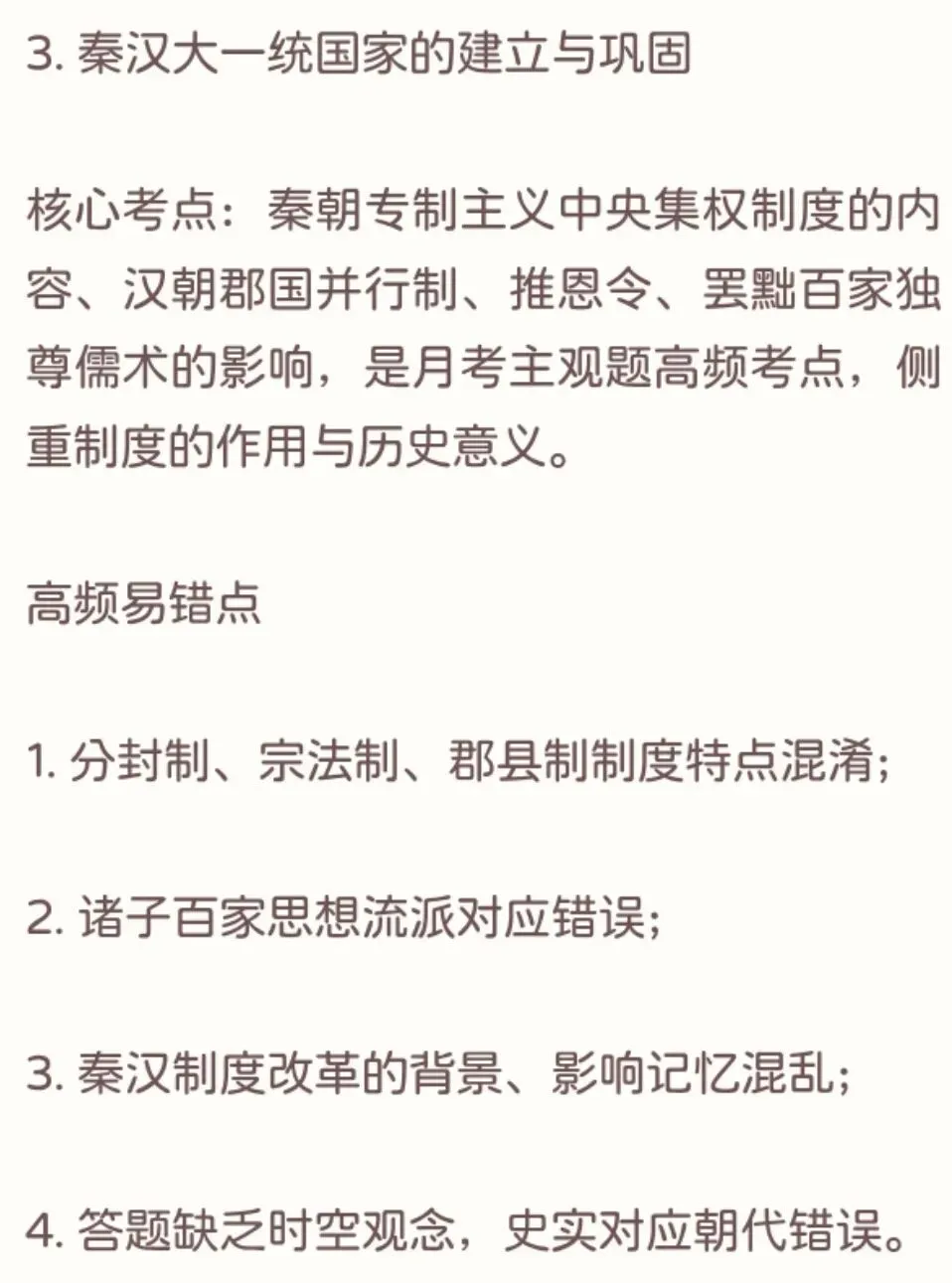 3.秦汉大一统国家的建立与巩固

核心考点：秦朝专制主义中央集权制度的内容、汉朝郡国并行制、推恩令、罢黜百家独尊儒术的影响，是月考主观题高频考点，侧重制度的作用与历史意义。

高频易错点

1.分封制、宗法制、郡县制制度特点混淆;

2.诸子百家思想流派对应错误;

3.秦汉制度改革的背景、影响记忆混乱;

4.答题缺乏时空观念，史实对应朝代错误。